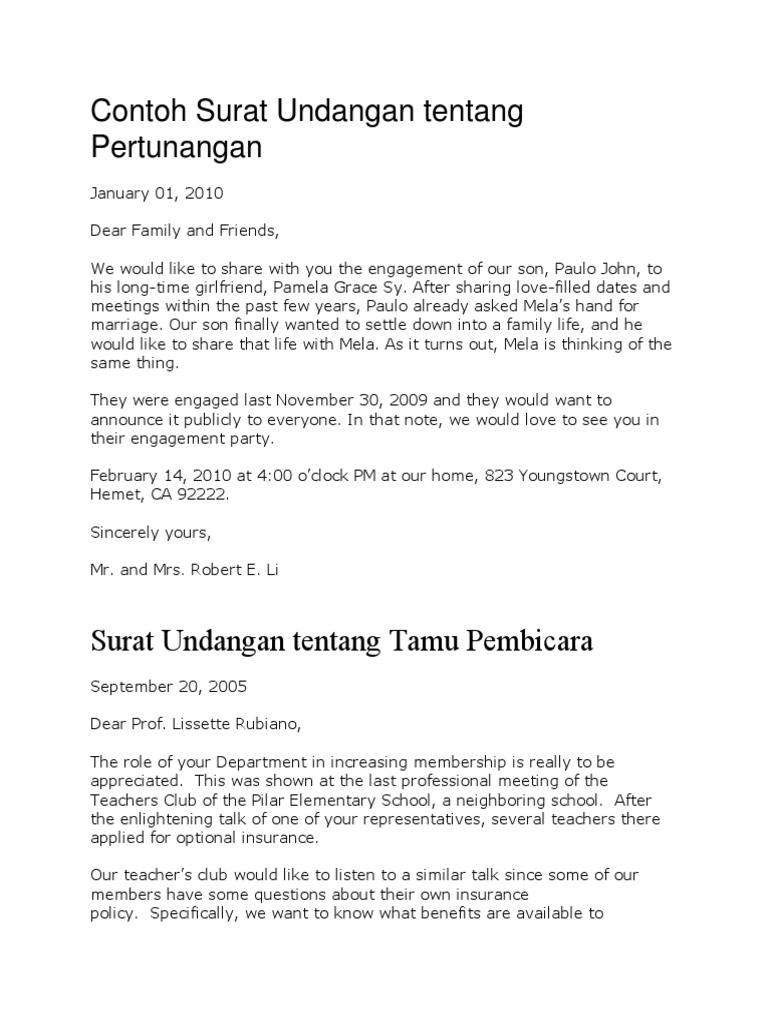 Contoh Surat Undangan tentang Pertunangan

January 01, 2010

Dear Family and Friends,

We would like to share with you the engagement of our son, Paulo John, to his long-time girlfriend, Pamela Grace Sy. After sharing love-filled dates and meetings within the past few years, Paulo already asked Mela's hand for marriage. Our son finally wanted to settle down into a family life, and he would like to share that life with Mela. As it turns out, Mela is thinking of the same thing.

They were engaged last November 30, 2009 and they would want to announce it publicly to everyone. In that note, we would love to see you in their engagement party.

February 14, 2010 at 4:00 o'clock PM at our home, 823 Youngstown Court, Hemet, CA 92222.

Sincerely yours,

Mr. and Mrs. Robert E. Li

Surat Undangan tentang Tamu Pembicara

September 20, 2005

Dear Prof. Lissette Rubiano,

The role of your Department in increasing membership is really to be appreciated. This was shown at the last professional meeting of the Teachers Club of the Pilar Elementary School, a neighboring school. After the enlightening talk of one of your representatives, several teachers there applied for optional insurance.

Our teacher's club would like to listen to a similar talk since some of our members have some questions about their own insurance policy. Specifically, we want to know what benefits are available to